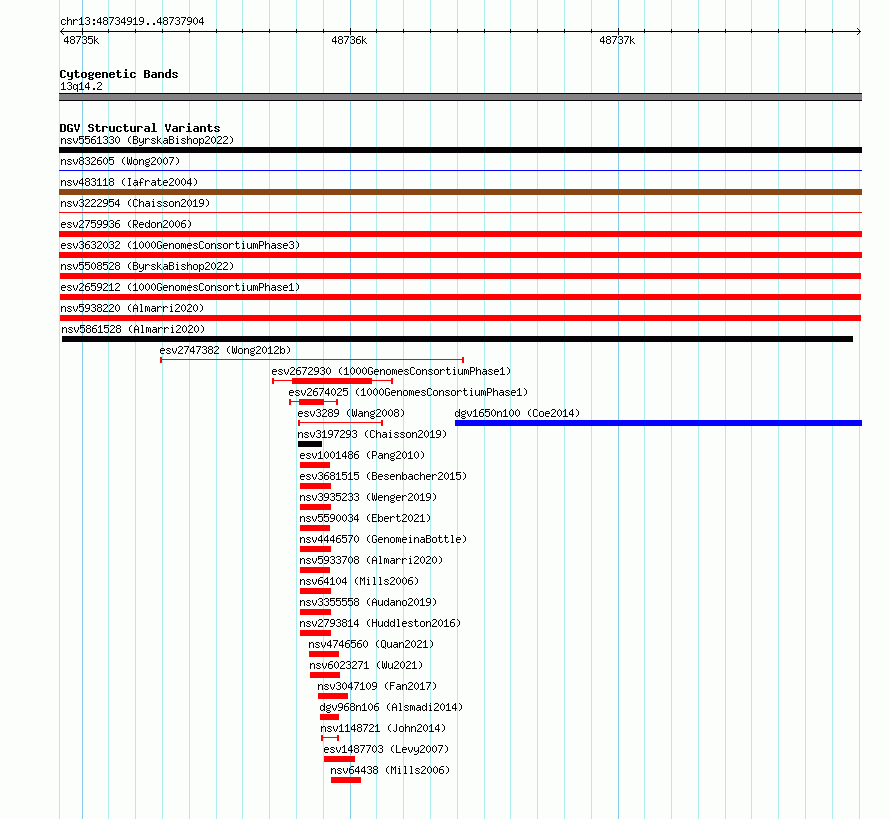 chr13:48734919..48737904
48735k
48736k
48737k

Cytogenetic Bands
13q14.2

DGV Structural Variants
nsv5561330 (ByrskaBishop2022)
nsv832605 (Wong2007)
nsv483118 (Iafrate2004)
nsv3222954 (Chaisson2019)
esv2759936 (Redon2006)
esv3632032 (1000GenomesConsortiumPhase3)
nsv5508528 (ByrskaBishop2022)
esv2659212 (1000GenomesConsortiumPhase1)
nsv5938220 (Almarri2020)
nsv5861528 (Almarri2020)
esv2747382 (Wong2012b)
esv2672930 (1000GenomesConsortiumPhase1)
esv2674025 (1000GenomesConsortiumPhase1)
esv3289 (Wang2008)
dgv1650n100 (Coe2014)
nsv3197293 (Chaisson2019)
esv1001486 (Pang2010)
esv3681515 (Besenbacher2015)
nsv3935233 (Wenger2019)
nsv5590034 (Ebert2021)
nsv4446570 (GenomeinaBottle)
nsv5933708 (Almarri2020)
nsv64104 (Mills2006)
nsv3355558 (Audano2019)
nsv2793814 (Huddleston2016)
nsv4746560 (Quan2021)
nsv6023271 (Wu2021)
nsv3047109 (Fan2017)
dgv968n106 (Alsmadi2014)
nsv1148721 (John2014)
esv1487703 (Levy2007)
nsv64438 (Mills2006)